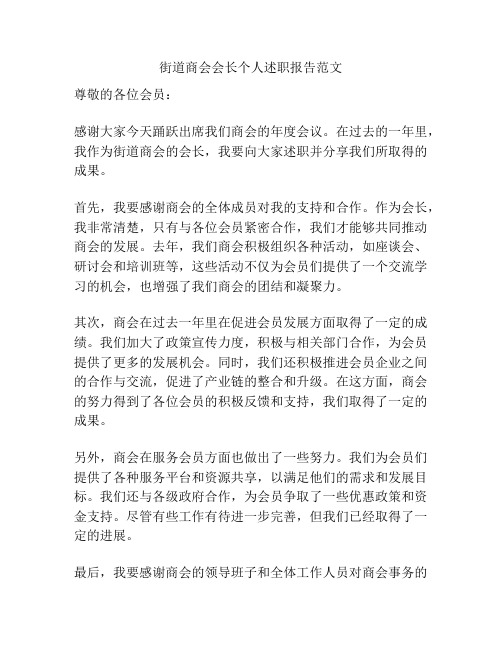 街道商会会长个人述职报告范文

尊敬的各位会员：

感谢大家今天踊跃出席我们商会的年度会议。在过去的一年里，我作为街道商会的会长，我要向大家述职并分享我们所取得的成果。

首先，我要感谢商会的全体成员对我的支持和合作。作为会长，我非常清楚，只有与各位会员紧密合作，我们才能够共同推动商会的发展。去年，我们商会积极组织各种活动，如座谈会、研讨会和培训班等，这些活动不仅为会员们提供了一个交流学习的机会，也增强了我们商会的团结和凝聚力。

其次，商会在过去一年里在促进会员发展方面取得了一定的成绩。我们加大了政策宣传力度，积极与相关部门合作，为会员提供了更多的发展机会。同时，我们还积极推进会员企业之间的合作与交流，促进了产业链的整合和升级。在这方面，商会的努力得到了各位会员的积极反馈和支持，我们取得了一定的成果。

另外，商会在服务会员方面也做出了一些努力。我们为会员们提供了各种服务平台和资源共享，以满足他们的需求和发展目标。我们还与各级政府合作，为会员争取了一些优惠政策和资金支持。尽管有些工作有待进一步完善，但我们已经取得了一定的进展。

最后，我要感谢商会的领导班子和全体工作人员对商会事务的